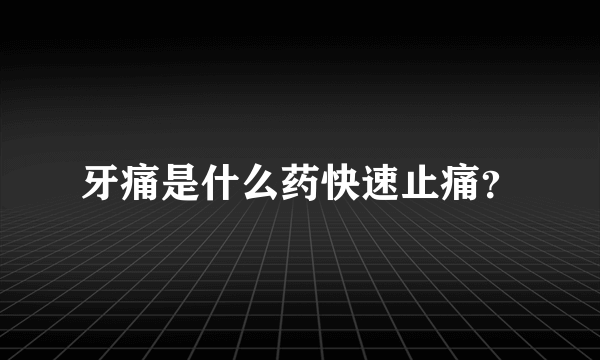 牙痛是什么药快速止痛？